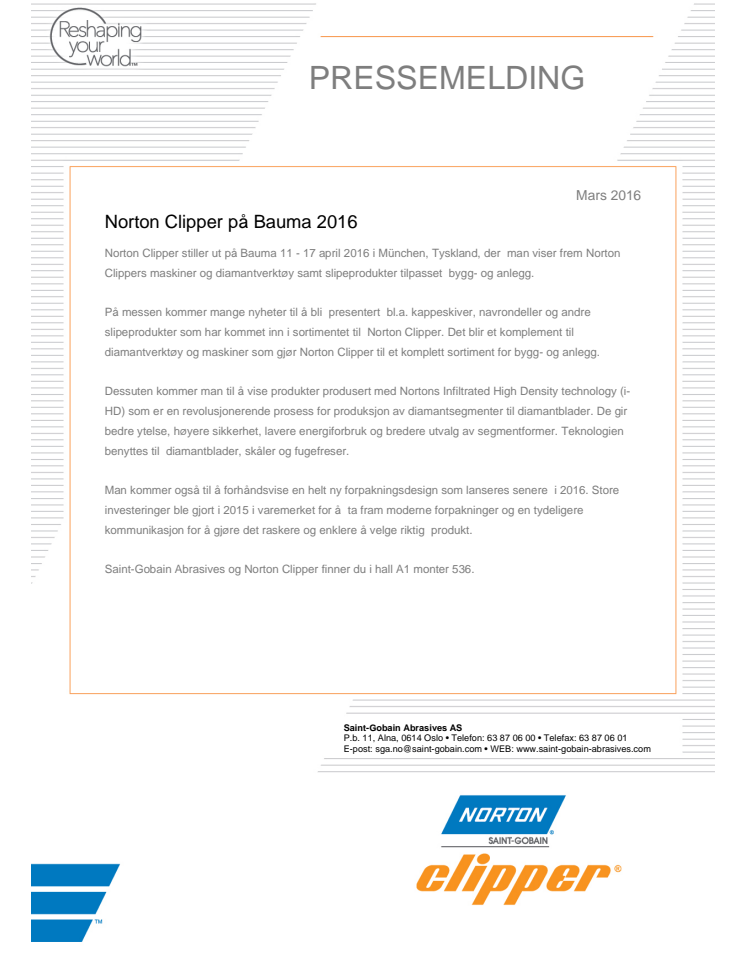 Reshaping your world™

PRESSEMELDING

Mars 2016

Norton Clipper på Bauma 2016

Norton Clipper stiller ut på Bauma 11 - 17 april 2016 i München, Tyskland, der man viser frem Norton Clippers maskiner og diamantverktøy samt slipeprodukter tilpasset bygg- og anlegg.

På messen kommer mange nyheter til å bli presentert bl.a. kappeskiver, navrondeller og andre slipeprodukter som har kommet inn i sortimentet til Norton Clipper. Det blir et komplement til diamantverktøy og maskiner som gjør Norton Clipper til et komplett sortiment for bygg- og anlegg.

Dessuten kommer man til å vise produkter produsert med Nortons Infiltrated High Density technology (i-HD) som er en revolusjonerende prosess for produksjon av diamantsegmenter til diamantblader. De gir bedre ytelse, høyere sikkerhet, lavere energiforbruk og bredere utvalg av segmentformer. Teknologien benyttes til diamantblader, skåler og fugefreser.

Man kommer også til å forhåndsvise en helt ny forpakningsdesign som lanseres senere i 2016. Store investeringer ble gjort i 2015 i varemerket for å ta fram moderne forpakninger og en tydeligere kommunikasjon for å gjøre det raskere og enklere å velge riktig produkt.

Saint-Gobain Abrasives og Norton Clipper finner du i hall A1 monter 536.

Saint-Gobain Abrasives AS
P.b. 11, Alna, 0614 Oslo • Telefon: 63 87 06 00 • Telefax: 63 87 06 01
E-post: sga.no@saint-gobain.com • WEB: www.saint-gobain-abrasives.com

NORTON
SAINT-GOBAIN
clipper®

™